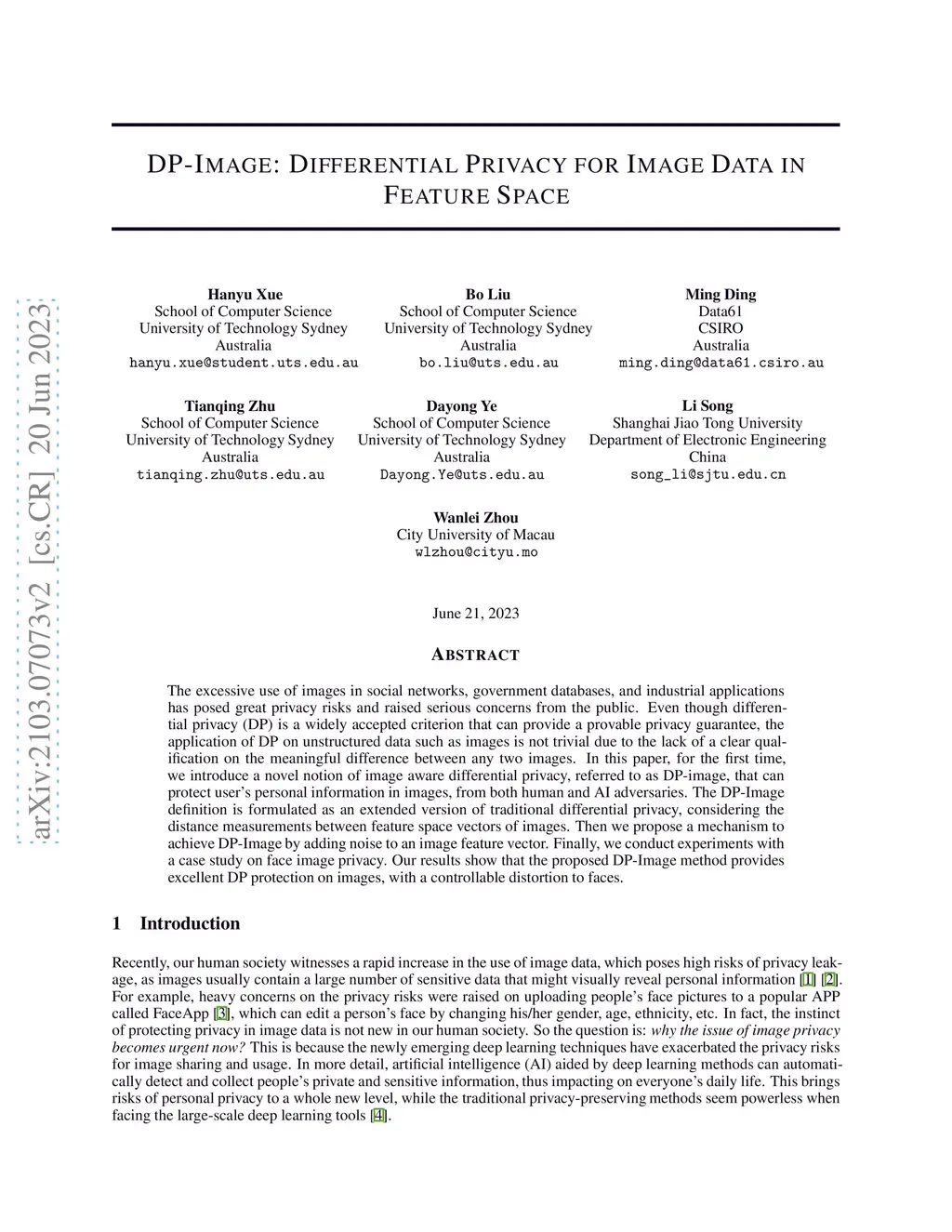 arXiv:2103.07073v2 [cs.CR] 20 Jun 2023

DP-IMAGE: DIFFERENTIAL PRIVACY FOR IMAGE DATA IN FEATURE SPACE

Hanyu Xue
School of Computer Science
University of Technology Sydney
Australia
hanyu.xue@student.uts.edu.au

Bo Liu
School of Computer Science
University of Technology Sydney
Australia
bo.liu@uts.edu.au

Ming Ding
Data61
CSIRO
Australia
ming.ding@data61.csiro.au

Tianqing Zhu
School of Computer Science
University of Technology Sydney
Australia
tianqing.zhu@uts.edu.au

Dayong Ye
School of Computer Science
University of Technology Sydney
Australia
Dayong.Ye@uts.edu.au

Li Song
Shanghai Jiao Tong University
Department of Electronic Engineering
China
song_li@sjtu.edu.cn

Wanlei Zhou
City University of Macau
wlzhou@cityu.mo

June 21, 2023

ABSTRACT

The excessive use of images in social networks, government databases, and industrial applications has posed great privacy risks and raised serious concerns from the public. Even though differential privacy (DP) is a widely accepted criterion that can provide a provable privacy guarantee, the application of DP on unstructured data such as images is not trivial due to the lack of a clear qualification on the meaningful difference between any two images. In this paper, for the first time, we introduce a novel notion of image aware differential privacy, referred to as DP-image, that can protect user's personal information in images, from both human and AI adversaries. The DP-Image definition is formulated as an extended version of traditional differential privacy, considering the distance measurements between feature space vectors of images. Then we propose a mechanism to achieve DP-Image by adding noise to an image feature vector. Finally, we conduct experiments with a case study on face image privacy. Our results show that the proposed DP-Image method provides excellent DP protection on images, with a controllable distortion to faces.

1 Introduction

Recently, our human society witnesses a rapid increase in the use of image data, which poses high risks of privacy leakage, as images usually contain a large number of sensitive data that might visually reveal personal information [1] [2]. For example, heavy concerns on the privacy risks were raised on uploading people's face pictures to a popular APP called FaceApp [3], which can edit a person's face by changing his/her gender, age, ethnicity, etc. In fact, the instinct of protecting privacy in image data is not new in our human society. So the question is: why the issue of image privacy becomes urgent now? This is because the newly emerging deep learning techniques have exacerbated the privacy risks for image sharing and usage. In more detail, artificial intelligence (AI) aided by deep learning methods can automatically detect and collect people's private and sensitive information, thus impacting on everyone's daily life. This brings risks of personal privacy to a whole new level, while the traditional privacy-preserving methods seem powerless when facing the large-scale deep learning tools [4].